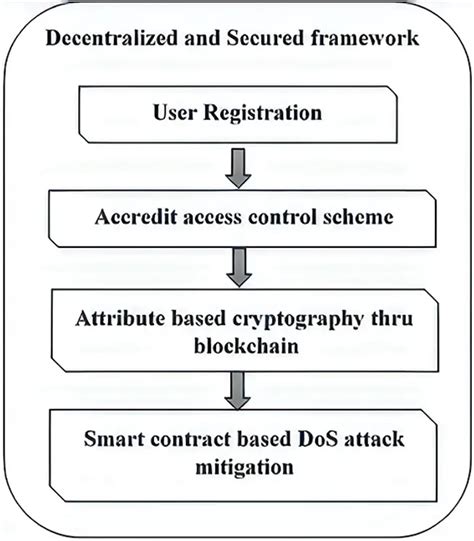 Decentralized and Secured framework

User Registration

Accredit access control scheme

Attribute based cryptography thru blockchain

Smart contract based DoS attack mitigation